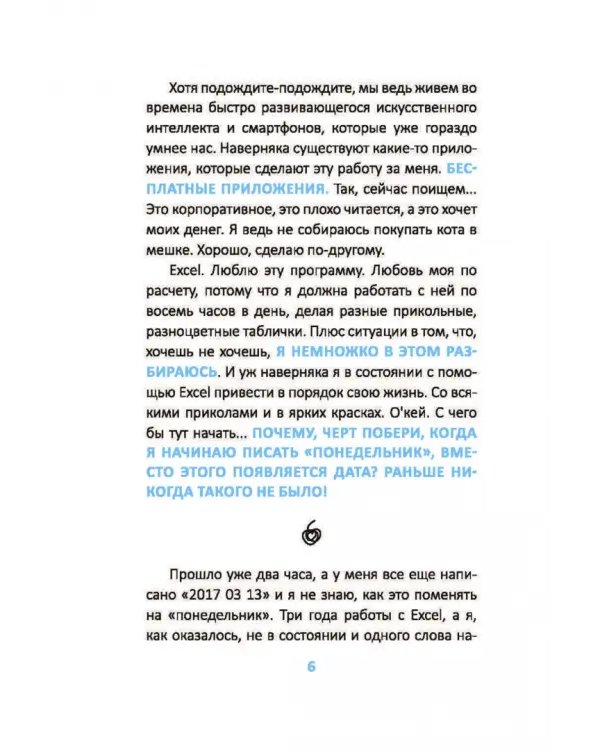 Хотя подождите-подождите, мы ведь живем во времена быстро развивающегося искусственного интеллекта и смартфонов, которые уже гораздо умнее нас. Наверняка существуют какие-то приложения, которые сделают эту работу за меня. БЕСПЛАТНЫЕ ПРИЛОЖЕНИЯ. Так, сейчас поищем... Это корпоративное, это плохо читается, а это хочет моих денег. Я ведь не собираюсь покупать кота в мешке. Хорошо, сделаю по-другому.

Excel. Люблю эту программу. Любовь моя по расчету, потому что я должна работать с ней по восемь часов в день, делая разные прикольные, разноцветные таблички. Плюс ситуации в том, что, хочешь не хочешь, Я НЕМНОЖКО В ЭТОМ РАЗБИРАЮСЬ. И уж наверняка я в состоянии с помощью Excel привести в порядок свою жизнь. Со всякими приколами и в ярких красках. О'кей. С чего бы тут начать... ПОЧЕМУ, ЧЕРТ ПОБЕРИ, КОГДА Я НАЧИНАЮ ПИСАТЬ «ПОНЕДЕЛЬНИК», ВМЕСТО ЭТОГО ПОЯВЛЯЕТСЯ ДАТА? РАНЬШЕ НИКОГДА ТАКОГО НЕ БЫЛО!

Прошло уже два часа, а у меня все еще написано «2017 03 13» и я не знаю, как это поменять на «понедельник». Три года работы с Excel, а я, как оказалось, не в состоянии и одного слова на-

6